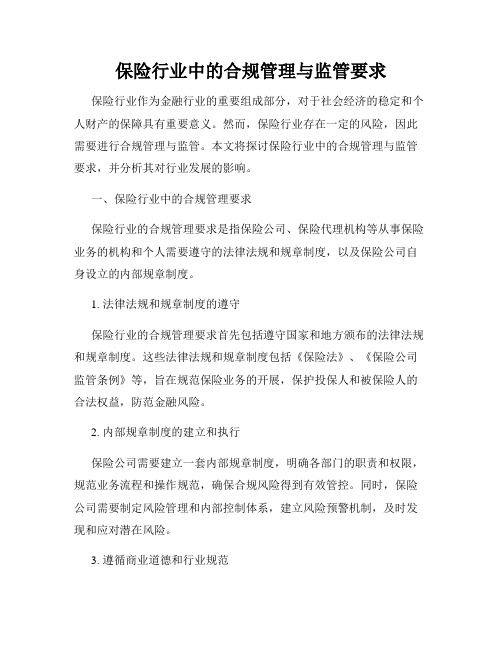 保险行业中的合规管理与监管要求

保险行业作为金融行业的重要组成部分，对于社会经济的稳定和个人财产的保障具有重要意义。然而，保险行业存在一定的风险，因此需要进行合规管理与监管。本文将探讨保险行业中的合规管理与监管要求，并分析其对行业发展的影响。

一、保险行业中的合规管理要求

保险行业的合规管理要求是指保险公司、保险代理机构等从事保险业务的机构和个人需要遵守的法律法规和规章制度，以及保险公司自身设立的内部规章制度。

1. 法律法规和规章制度的遵守

保险行业的合规管理要求首先包括遵守国家和地方颁布的法律法规和规章制度。这些法律法规和规章制度包括《保险法》、《保险公司监管条例》等，旨在规范保险业务的开展，保护投保人和被保险人的合法权益，防范金融风险。

2. 内部规章制度的建立和执行

保险公司需要建立一套内部规章制度，明确各部门的职责和权限，规范业务流程和操作规范，确保合规风险得到有效管控。同时，保险公司需要制定风险管理和内部控制体系，建立风险预警机制，及时发现和应对潜在风险。

3. 遵循商业道德和行业规范